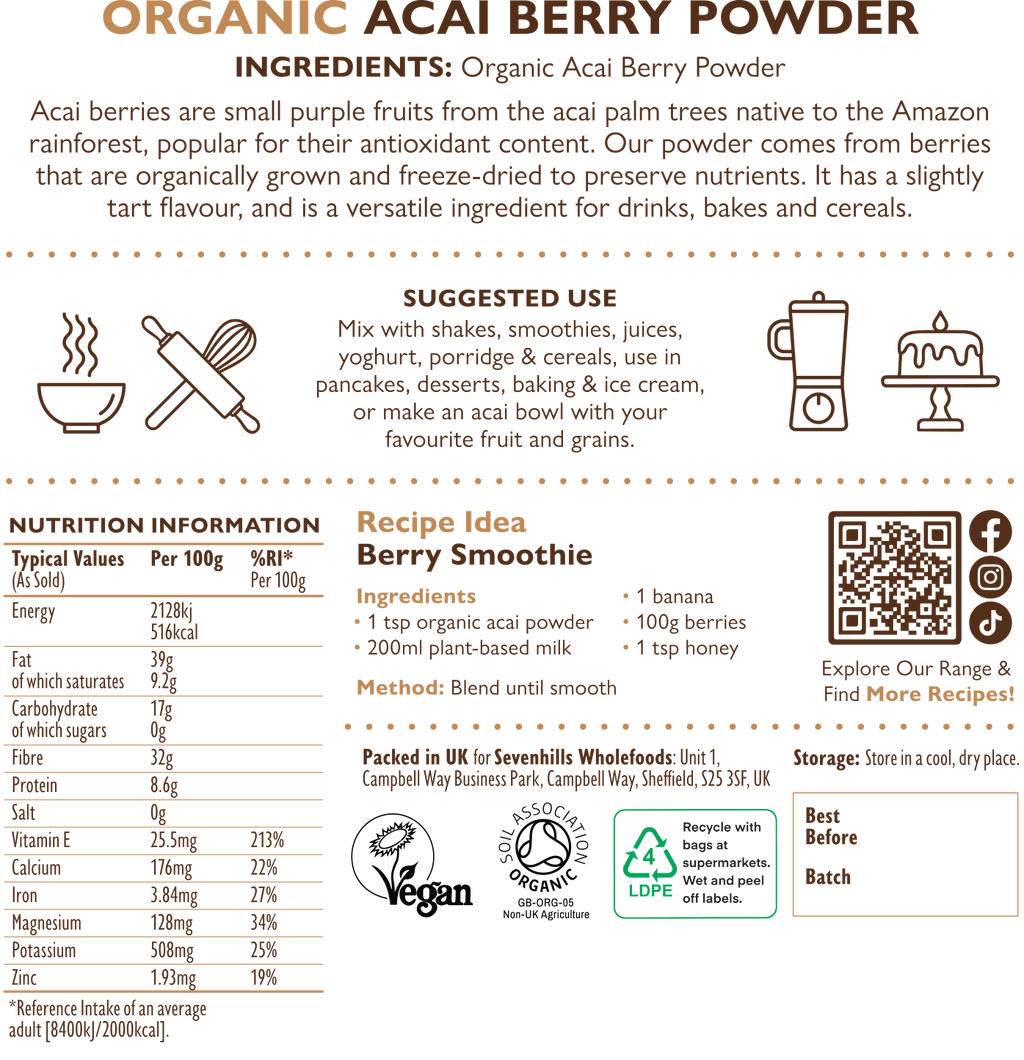 ORGANIC ACAI BERRY POWDER

INGREDIENTS: Organic Acai Berry Powder

Acai berries are small purple fruits from the acai palm trees native to the Amazon rainforest, popular for their antioxidant content. Our powder comes from berries that are organically grown and freeze-dried to preserve nutrients. It has a slightly tart flavour, and is a versatile ingredient for drinks, bakes and cereals.

SUGGESTED USE

Mix with shakes, smoothies, juices, yoghurt, porridge & cereals, use in pancakes, desserts, baking & ice cream, or make an acai bowl with your favourite fruit and grains.

NUTRITION INFORMATION

| Typical Values (As Sold) | Per 100g | %RI* Per 100g |
|---|---|---|
| Energy | 2128kj 516kcal | |
| Fat of which saturates | 39g 9.2g | |
| Carbohydrate of which sugars | 17g 0g | |
| Fibre | 32g | |
| Protein | 8.6g | |
| Salt | 0g | |
| Vitamin E | 25.5mg | 213% |
| Calcium | 176mg | 22% |
| Iron | 3.84mg | 27% |
| Magnesium | 128mg | 34% |
| Potassium | 508mg | 25% |
| Zinc | 1.93mg | 19% |

*Reference Intake of an average adult [8400kJ/2000kcal].

Recipe Idea
Berry Smoothie

Ingredients
• 1 tsp organic acai powder
• 200ml plant-based milk
• 1 banana
• 100g berries
• 1 tsp honey

Method: Blend until smooth

Explore Our Range & Find More Recipes!

Packed in UK for Sevenhills Wholefoods: Unit 1, Campbell Way Business Park, Campbell Way, Sheffield, S25 3SF, UK

Storage: Store in a cool, dry place.

Vegan

SOIL ASSOCIATION ORGANIC
GB-ORG-05
Non-UK Agriculture

4
LDPE
Recycle with bags at supermarkets. Wet and peel off labels.

Best Before

Batch